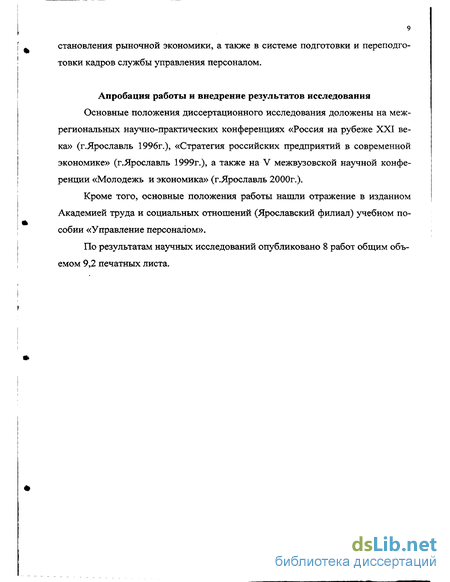 9

становления рыночной экономики, а также в системе подготовки и переподготовки кадров службы управления персоналом.

Апробация работы и внедрение результатов исследования

Основные положения диссертационного исследования доложены на межрегиональных научно-практических конференциях «Россия на рубеже XXI века» (г.Ярославль 1996г.), «Стратегия российских предприятий в современной экономике» (г.Ярославль 1999г.), а также на V межвузовской научной конференции «Молодежь и экономика» (г.Ярославль 2000г.).

Кроме того, основные положения работы нашли отражение в изданном Академией труда и социальных отношений (Ярославский филиал) учебном пособии «Управление персоналом».

По результатам научных исследований опубликовано 8 работ общим объемом 9,2 печатных листа.

dsLib.net
библиотека диссертаций